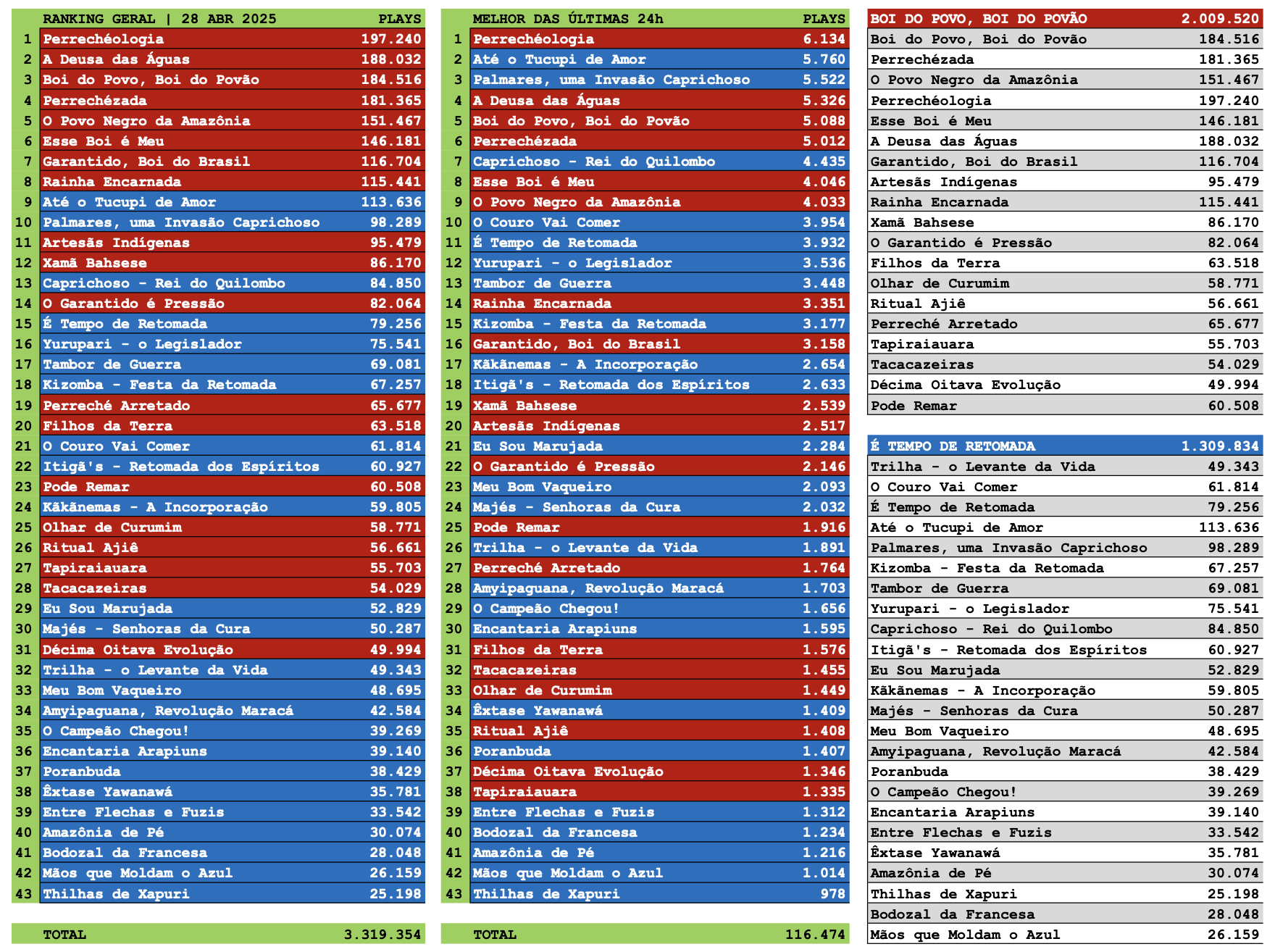 | | RANKING GERAL \| 28 ABR 2025 | PLAYS |
|---|---|---|
| 1 | Perrechéologia | 197.240 |
| 2 | A Deusa das Águas | 188.032 |
| 3 | Boi do Povo, Boi do Povão | 184.516 |
| 4 | Perrechézada | 181.365 |
| 5 | O Povo Negro da Amazônia | 151.467 |
| 6 | Esse Boi é Meu | 146.181 |
| 7 | Garantido, Boi do Brasil | 116.704 |
| 8 | Rainha Encarnada | 115.441 |
| 9 | Até o Tucupi de Amor | 113.636 |
| 10 | Palmares, uma Invasão Caprichoso | 98.289 |
| 11 | Artesãs Indígenas | 95.479 |
| 12 | Xamã Bahsese | 86.170 |
| 13 | Caprichoso - Rei do Quilombo | 84.850 |
| 14 | O Garantido é Pressão | 82.064 |
| 15 | É Tempo de Retomada | 79.256 |
| 16 | Yurupari - o Legislador | 75.541 |
| 17 | Tambor de Guerra | 69.081 |
| 18 | Kizomba - Festa da Retomada | 67.257 |
| 19 | Perreché Arretado | 65.677 |
| 20 | Filhos da Terra | 63.518 |
| 21 | O Couro Vai Comer | 61.814 |
| 22 | Itigã's - Retomada dos Espíritos | 60.927 |
| 23 | Pode Remar | 60.508 |
| 24 | Kãkãnemas - A Incorporação | 59.805 |
| 25 | Olhar de Curumim | 58.771 |
| 26 | Ritual Ajiê | 56.661 |
| 27 | Tapiraiauara | 55.703 |
| 28 | Tacacazeiras | 54.029 |
| 29 | Eu Sou Marujada | 52.829 |
| 30 | Majés - Senhoras da Cura | 50.287 |
| 31 | Décima Oitava Evolução | 49.994 |
| 32 | Trilha - o Levante da Vida | 49.343 |
| 33 | Meu Bom Vaqueiro | 48.695 |
| 34 | Amyipaguana, Revolução Maracá | 42.584 |
| 35 | O Campeão Chegou! | 39.269 |
| 36 | Encantaria Arapiuns | 39.140 |
| 37 | Poranbuda | 38.429 |
| 38 | Êxtase Yawanawá | 35.781 |
| 39 | Entre Flechas e Fuzis | 33.542 |
| 40 | Amazônia de Pé | 30.074 |
| 41 | Bodozal da Francesa | 28.048 |
| 42 | Mãos que Moldam o Azul | 26.159 |
| 43 | Thilhas de Xapuri | 25.198 |
| | TOTAL | 3.319.354 |

| | MELHOR DAS ÚLTIMAS 24h | PLAYS |
|---|---|---|
| 1 | Perrechéologia | 6.134 |
| 2 | Até o Tucupi de Amor | 5.760 |
| 3 | Palmares, uma Invasão Caprichoso | 5.522 |
| 4 | A Deusa das Águas | 5.326 |
| 5 | Boi do Povo, Boi do Povão | 5.088 |
| 6 | Perrechézada | 5.012 |
| 7 | Caprichoso - Rei do Quilombo | 4.435 |
| 8 | Esse Boi é Meu | 4.046 |
| 9 | O Povo Negro da Amazônia | 4.033 |
| 10 | O Couro Vai Comer | 3.954 |
| 11 | É Tempo de Retomada | 3.932 |
| 12 | Yurupari - o Legislador | 3.536 |
| 13 | Tambor de Guerra | 3.448 |
| 14 | Rainha Encarnada | 3.351 |
| 15 | Kizomba - Festa da Retomada | 3.177 |
| 16 | Garantido, Boi do Brasil | 3.158 |
| 17 | Kãkãnemas - A Incorporação | 2.654 |
| 18 | Itigã's - Retomada dos Espíritos | 2.633 |
| 19 | Xamã Bahsese | 2.539 |
| 20 | Artesãs Indígenas | 2.517 |
| 21 | Eu Sou Marujada | 2.284 |
| 22 | O Garantido é Pressão | 2.146 |
| 23 | Meu Bom Vaqueiro | 2.093 |
| 24 | Majés - Senhoras da Cura | 2.032 |
| 25 | Pode Remar | 1.916 |
| 26 | Trilha - o Levante da Vida | 1.891 |
| 27 | Perreché Arretado | 1.764 |
| 28 | Amyipaguana, Revolução Maracá | 1.703 |
| 29 | O Campeão Chegou! | 1.656 |
| 30 | Encantaria Arapiuns | 1.595 |
| 31 | Filhos da Terra | 1.576 |
| 32 | Tacacazeiras | 1.455 |
| 33 | Olhar de Curumim | 1.449 |
| 34 | Êxtase Yawanawá | 1.409 |
| 35 | Ritual Ajiê | 1.408 |
| 36 | Poranbuda | 1.407 |
| 37 | Décima Oitava Evolução | 1.346 |
| 38 | Tapiraiauara | 1.335 |
| 39 | Entre Flechas e Fuzis | 1.312 |
| 40 | Bodozal da Francesa | 1.234 |
| 41 | Amazônia de Pé | 1.216 |
| 42 | Mãos que Moldam o Azul | 1.014 |
| 43 | Thilhas de Xapuri | 978 |
| | TOTAL | 116.474 |

| BOI DO POVO, BOI DO POVÃO | 2.009.520 |
|---|---|
| Boi do Povo, Boi do Povão | 184.516 |
| Perrechézada | 181.365 |
| O Povo Negro da Amazônia | 151.467 |
| Perrechéologia | 197.240 |
| Esse Boi é Meu | 146.181 |
| A Deusa das Águas | 188.032 |
| Garantido, Boi do Brasil | 116.704 |
| Artesãs Indígenas | 95.479 |
| Rainha Encarnada | 115.441 |
| Xamã Bahsese | 86.170 |
| O Garantido é Pressão | 82.064 |
| Filhos da Terra | 63.518 |
| Olhar de Curumim | 58.771 |
| Ritual Ajiê | 56.661 |
| Perreché Arretado | 65.677 |
| Tapiraiauara | 55.703 |
| Tacacazeiras | 54.029 |
| Décima Oitava Evolução | 49.994 |
| Pode Remar | 60.508 |

| É TEMPO DE RETOMADA | 1.309.834 |
|---|---|
| Trilha - o Levante da Vida | 49.343 |
| O Couro Vai Comer | 61.814 |
| É Tempo de Retomada | 79.256 |
| Até o Tucupi de Amor | 113.636 |
| Palmares, uma Invasão Caprichoso | 98.289 |
| Kizomba - Festa da Retomada | 67.257 |
| Tambor de Guerra | 69.081 |
| Yurupari - o Legislador | 75.541 |
| Caprichoso - Rei do Quilombo | 84.850 |
| Itigã's - Retomada dos Espíritos | 60.927 |
| Eu Sou Marujada | 52.829 |
| Kãkãnemas - A Incorporação | 59.805 |
| Majés - Senhoras da Cura | 50.287 |
| Meu Bom Vaqueiro | 48.695 |
| Amyipaguana, Revolução Maracá | 42.584 |
| Poranbuda | 38.429 |
| O Campeão Chegou! | 39.269 |
| Encantaria Arapiuns | 39.140 |
| Entre Flechas e Fuzis | 33.542 |
| Êxtase Yawanawá | 35.781 |
| Amazônia de Pé | 30.074 |
| Thilhas de Xapuri | 25.198 |
| Bodozal da Francesa | 28.048 |
| Mãos que Moldam o Azul | 26.159 |